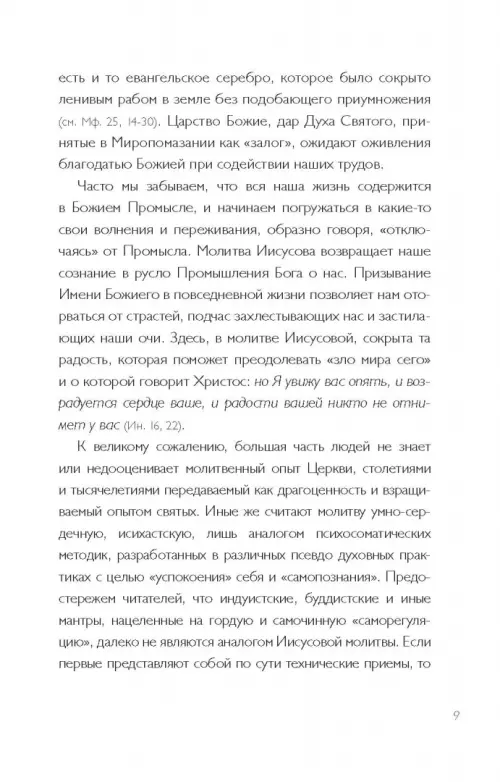 есть и то евангельское серебро, которое было сокрыто ленивым рабом в земле без подобающего приумножения (см. Мф. 25, 14-30). Царство Божие, дар Духа Святого, принятые в Миропомазании как «залог», ожидают оживления благодатью Божией при содействии наших трудов.

Часто мы забываем, что вся наша жизнь содержится в Божием Промысле, и начинаем погружаться в какие-то свои волнения и переживания, образно говоря, «отключаясь» от Промысла. Молитва Иисусова возвращает наше сознание в русло Промышления Бога о нас. Призывание Имени Божиего в повседневной жизни позволяет нам оторваться от страстей, подчас захлестывающих нас и застилающих наши очи. Здесь, в молитве Иисусовой, сокрыта та радость, которая поможет преодолевать «зло мира сего» и о которой говорит Христос: но Я увижу вас опять, и возрадуется сердце ваше, и радости вашей никто не отнимет у вас (Ин. 16, 22).

К великому сожалению, большая часть людей не знает или недооценивает молитвенный опыт Церкви, столетиями и тысячелетиями передаваемый как драгоценность и взращиваемый опытом святых. Иные же считают молитву умно-сердечную, исихастскую, лишь аналогом психосоматических методик, разработанных в различных псевдо духовных практиках с целью «успокоения» себя и «самопознания». Предостережем читателей, что индуистские, буддистские и иные мантры, нацеленные на гордую и самочинную «саморегуляцию», далеко не являются аналогом Иисусовой молитвы. Если первые представляют собой по сути технические приемы, то

9